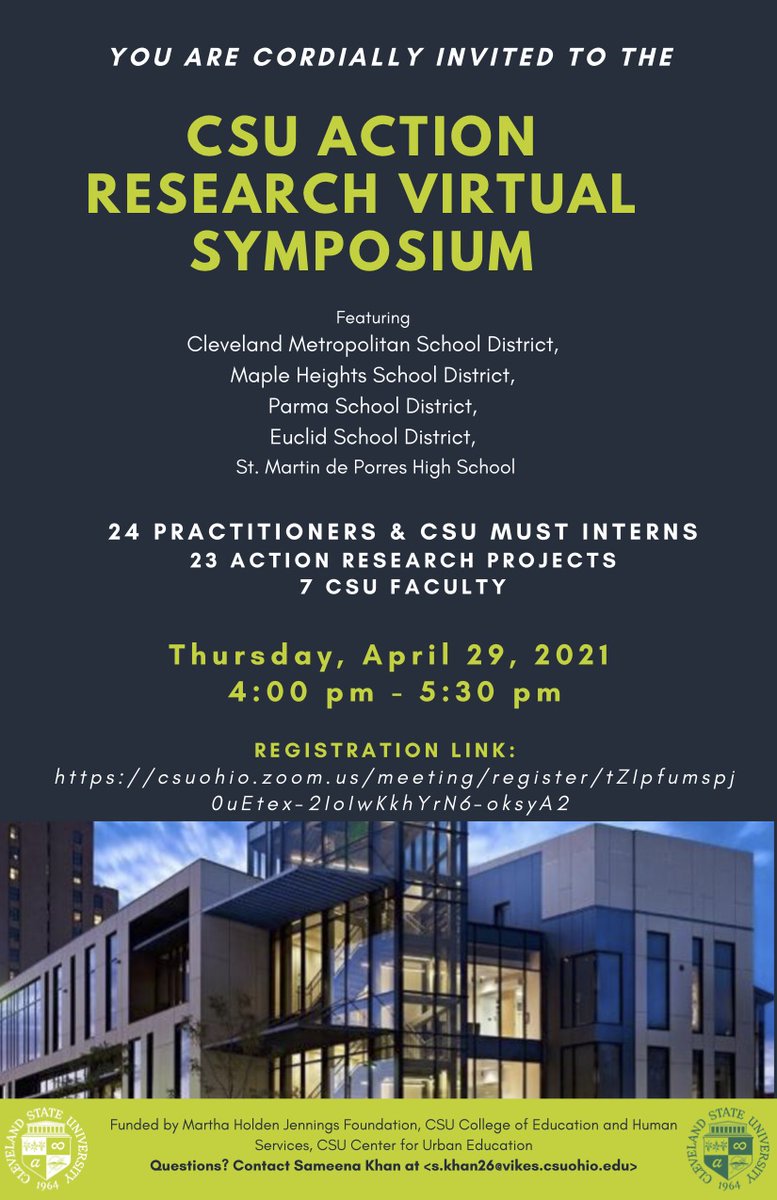 YOU ARE CORDIALLY INVITED TO THE

CSU ACTION RESEARCH VIRTUAL SYMPOSIUM

Featuring
Cleveland Metropolitan School District,
Maple Heights School District,
Parma School District,
Euclid School District,
St. Martin de Porres High School

24 PRACTITIONERS & CSU MUST INTERNS
23 ACTION RESEARCH PROJECTS
7 CSU FACULTY

Thursday, April 29, 2021
4:00 pm - 5:30 pm

REGISTRATION LINK:
https://csuohio.zoom.us/meeting/register/tZIpfumspj0uEtex-2IoIwKkhYrN6-oksyA2

CLEVELAND STATE UNIVERSITY 1964

Funded by Martha Holden Jennings Foundation, CSU College of Education and Human Services, CSU Center for Urban Education
Questions? Contact Sameena Khan at <s.khan26@vikes.csuohio.edu>

CLEVELAND STATE UNIVERSITY 1964